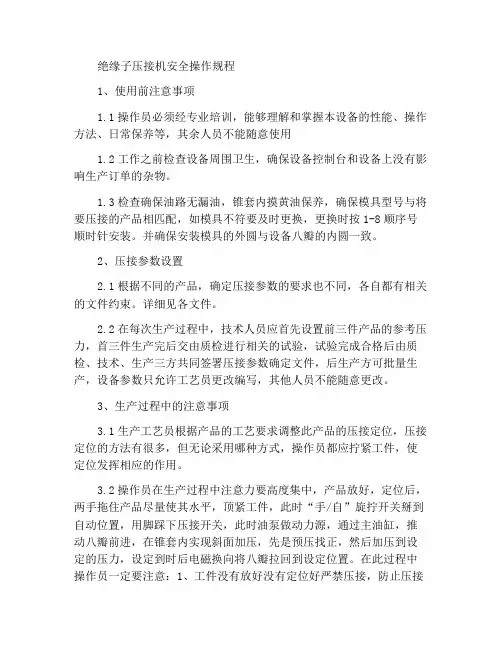 绝缘子压接机安全操作规程

1、使用前注意事项

1.1 操作员必须经专业培训，能够理解和掌握本设备的性能、操作方法、日常保养等，其余人员不能随意使用

1.2 工作之前检查设备周围卫生，确保设备控制台和设备上没有影响生产订单的杂物。

1.3 检查确保油路无漏油，锥套内摸黄油保养，确保模具型号与将要压接的产品相匹配，如模具不符要及时更换，更换时按 1-8 顺序号顺时针安装。并确保安装模具的外圆与设备八瓣的内圆一致。

2、压接参数设置

2.1 根据不同的产品，确定压接参数的要求也不同，各自都有相关的文件约束。详细见各文件。

2.2 在每次生产过程中，技术人员应首先设置前三件产品的参考压力，首三件生产完后交由质检进行相关的试验，试验完成合格后由质检、技术、生产三方共同签署压接参数确定文件，后生产方可批量生产，设备参数只允许工艺员更改编写，其他人员不能随意更改。

3、生产过程中的注意事项

3.1 生产工艺员根据产品的工艺要求调整此产品的压接定位，压接定位的方法有很多，但无论采用哪种方式，操作员都应拧紧工件，使定位发挥相应的作用。

3.2 操作员在生产过程中注意力要高度集中，产品放好，定位后，两手拖住产品尽量使其水平，顶紧工件，此时“手/自”旋拧开关掰到自动位置，用脚踩下压接开关，此时油泵做动力源，通过主油缸，推动八瓣前进，在锥套内实现斜面加压，先是预压找正，然后加压到设定的压力，设定到时后电磁换向将八瓣拉回到设定位置。在此过程中操作员一定要注意：1、工件没有放好没有定位好严禁压接，防止压接